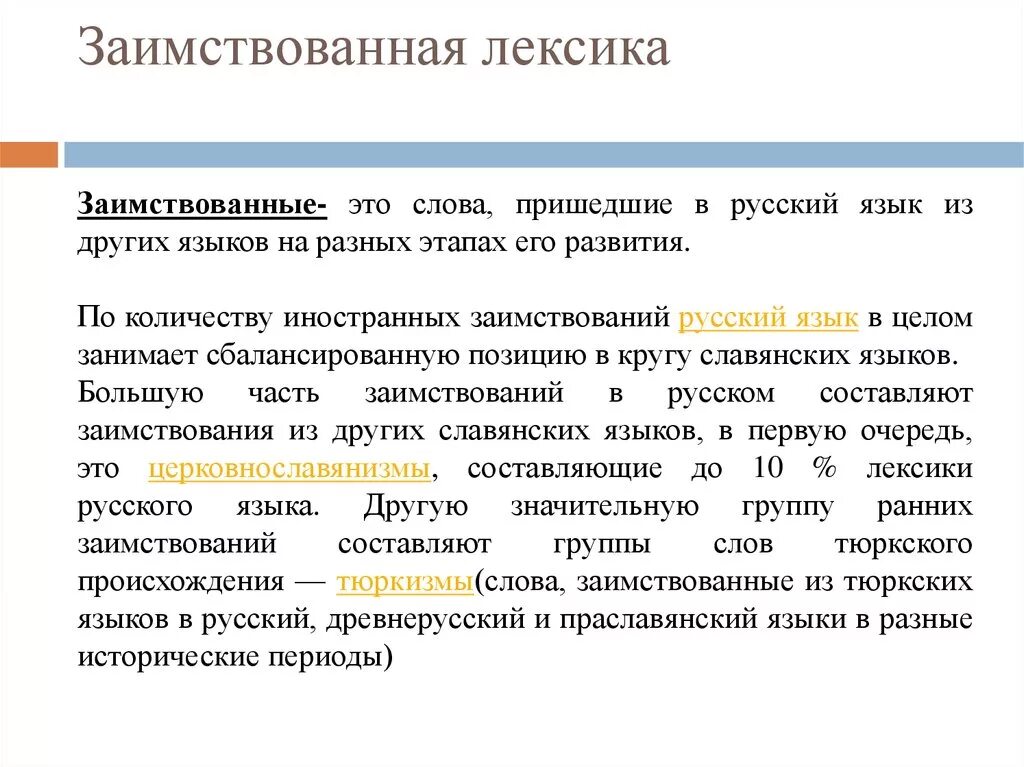 Заимствованная лексика

Заимствованные- это слова, пришедшие в русский язык из других языков на разных этапах его развития.

По количеству иностранных заимствований русский язык в целом занимает сбалансированную позицию в кругу славянских языков. Большую часть заимствований в русском составляют заимствования из других славянских языков, в первую очередь, это церковнославянизмы, составляющие до 10 % лексики русского языка. Другую значительную группу ранних заимствований составляют группы слов тюркского происхождения — тюркизмы(слова, заимствованные из тюркских языков в русский, древнерусский и праславянский языки в разные исторические периоды)